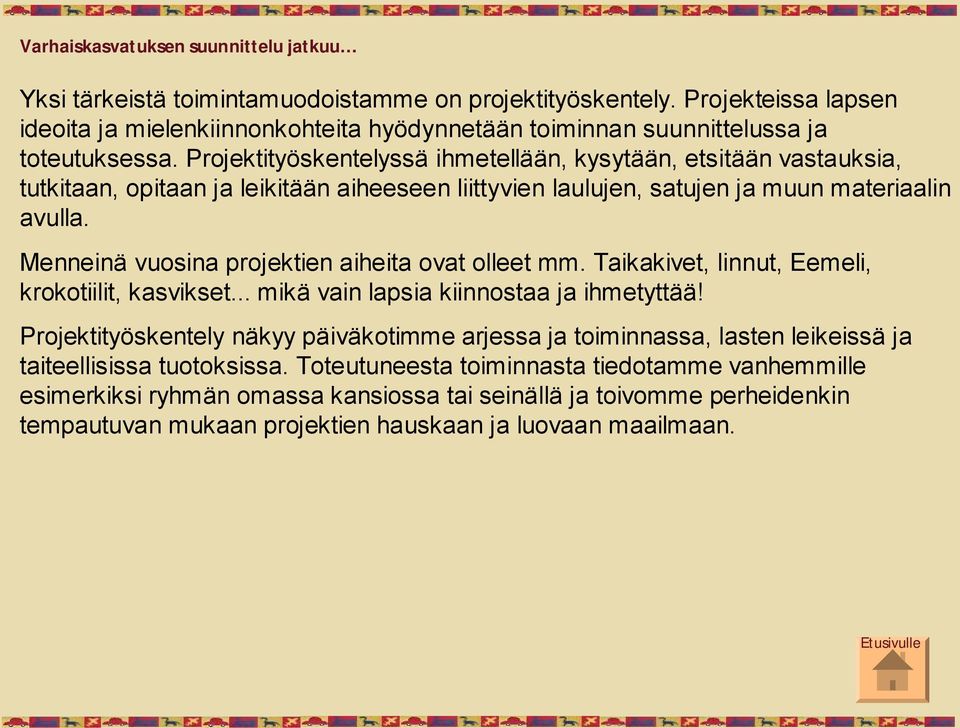 Varhaiskasvatuksen suunnittelu jatkuu…

Yksi tärkeistä toimintamuodoistamme on projektityöskentely. Projekteissa lapsen ideoita ja mielenkiinnonkohteita hyödynnetään toiminnan suunnittelussa ja toteutuksessa. Projektityöskentelyssä ihmetellään, kysytään, etsitään vastauksia, tutkitaan, opitaan ja leikitään aiheeseen liittyvien laulujen, satujen ja muun materiaalin avulla.

Menneinä vuosina projektien aiheita ovat olleet mm. Taikakivet, linnut, Eemeli, krokotiilit, kasvikset... mikä vain lapsia kiinnostaa ja ihmetyttää!

Projektityöskentely näkyy päiväkotimme arjessa ja toiminnassa, lasten leikeissä ja taiteellisissa tuotoksissa. Toteutuneesta toiminnasta tiedotamme vanhemmille esimerkiksi ryhmän omassa kansiossa tai seinällä ja toivomme perheidenkin tempautuvan mukaan projektien hauskaan ja luovaan maailmaan.

Etusivulle